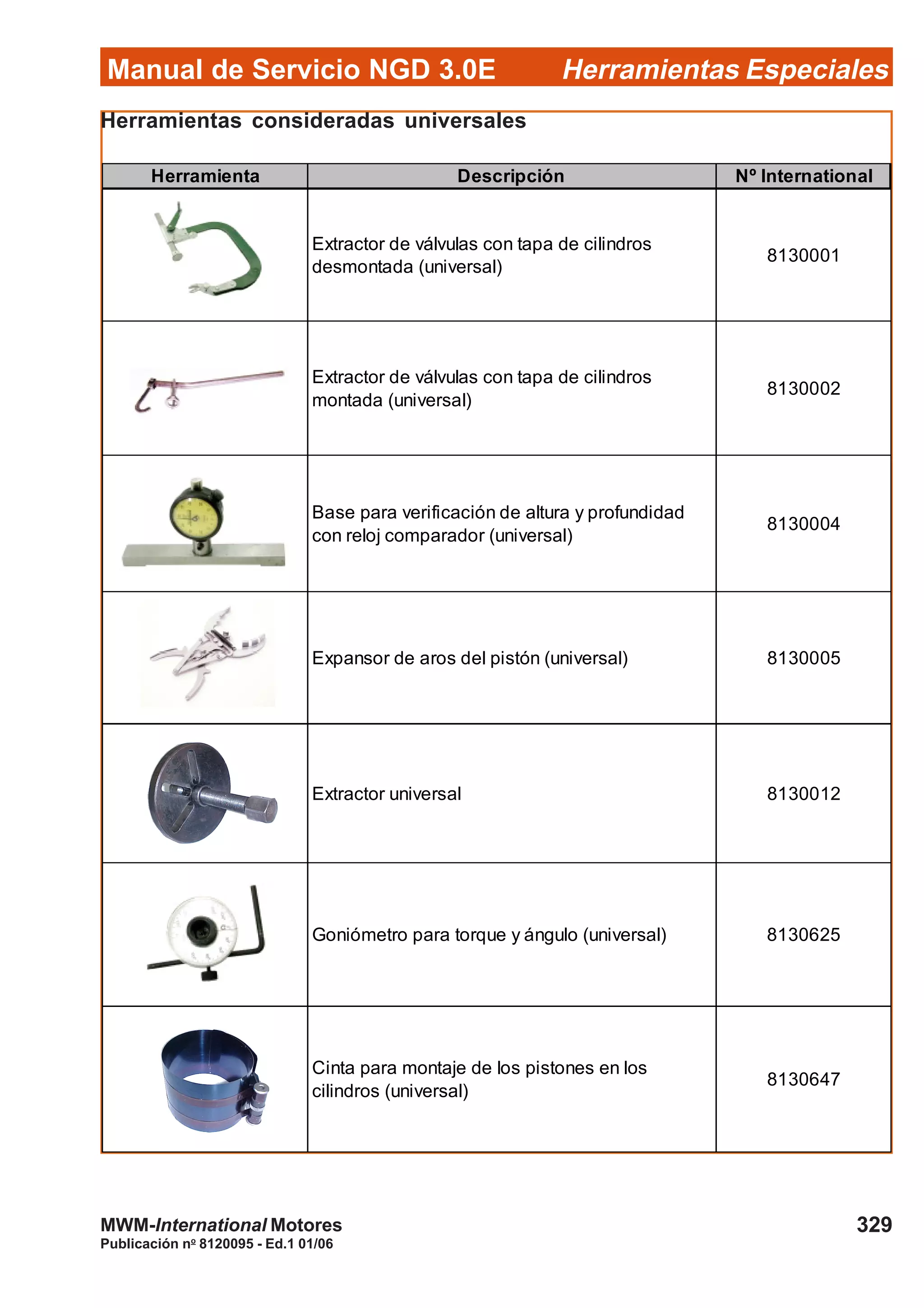 Manual de Servicio NGD 3.0E Herramientas Especiales

Herramientas consideradas universales

| Herramienta | Descripción | Nº International |
|---|---|---|
| | Extractor de válvulas con tapa de cilindros desmontada (universal) | 8130001 |
| | Extractor de válvulas con tapa de cilindros montada (universal) | 8130002 |
| | Base para verificación de altura y profundidad con reloj comparador (universal) | 8130004 |
| | Expansor de aros del pistón (universal) | 8130005 |
| | Extractor universal | 8130012 |
| | Goniómetro para torque y ángulo (universal) | 8130625 |
| | Cinta para montaje de los pistones en los cilindros (universal) | 8130647 |

MWM-International Motores
Publicación nº 8120095 - Ed.1 01/06

329